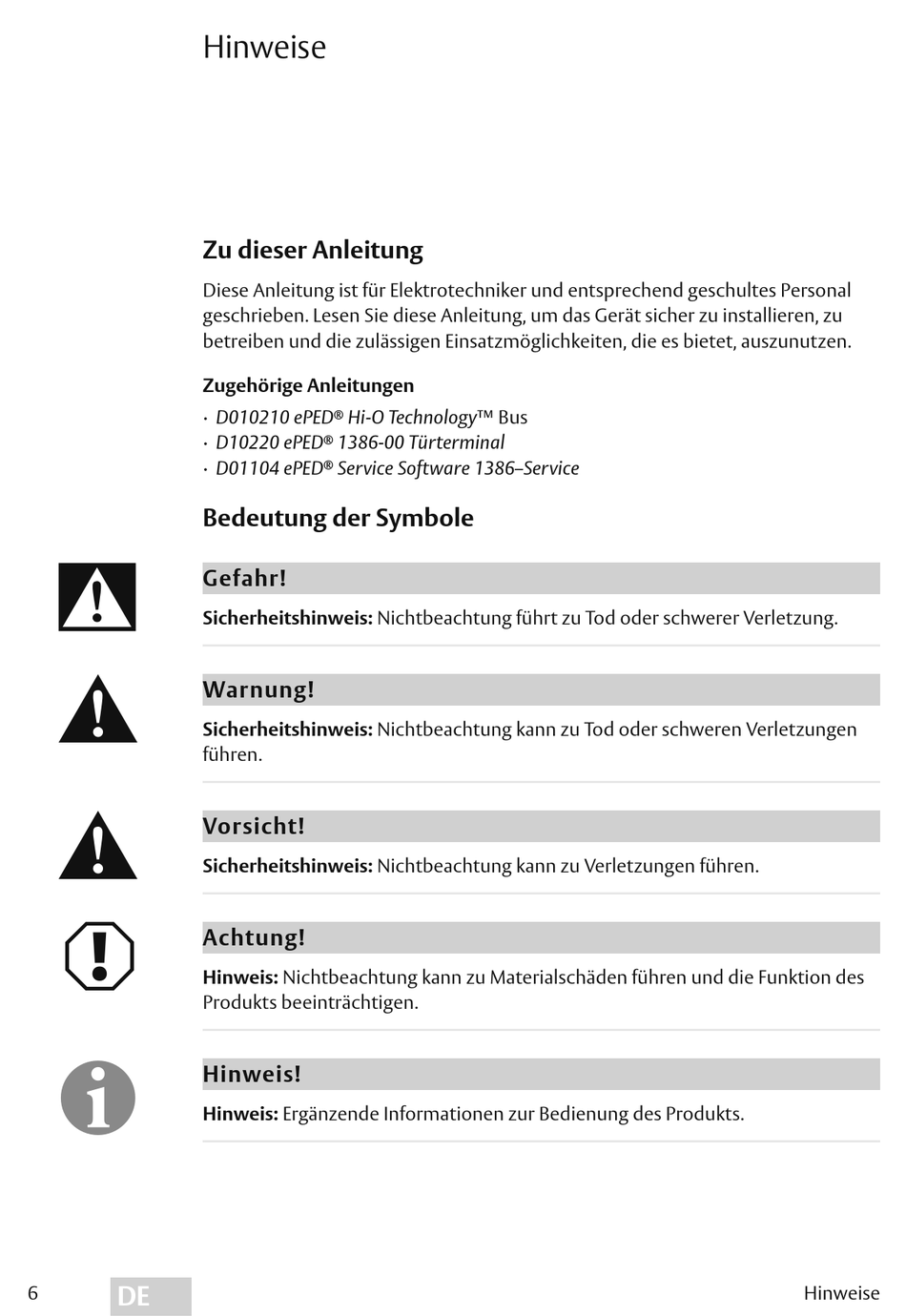 Hinweise

Zu dieser Anleitung

Diese Anleitung ist für Elektrotechniker und entsprechend geschultes Personal geschrieben. Lesen Sie diese Anleitung, um das Gerät sicher zu installieren, zu betreiben und die zulässigen Einsatzmöglichkeiten, die es bietet, auszunutzen.

Zugehörige Anleitungen

· D010210 ePED® Hi-O Technology™ Bus
· D10220 ePED® 1386-00 Türterminal
· D01104 ePED® Service Software 1386–Service

Bedeutung der Symbole

Gefahr!

Sicherheitshinweis: Nichtbeachtung führt zu Tod oder schwerer Verletzung.

Warnung!

Sicherheitshinweis: Nichtbeachtung kann zu Tod oder schweren Verletzungen führen.

Vorsicht!

Sicherheitshinweis: Nichtbeachtung kann zu Verletzungen führen.

Achtung!

Hinweis: Nichtbeachtung kann zu Materialschäden führen und die Funktion des Produkts beeinträchtigen.

Hinweis!

Hinweis: Ergänzende Informationen zur Bedienung des Produkts.

6 DE Hinweise